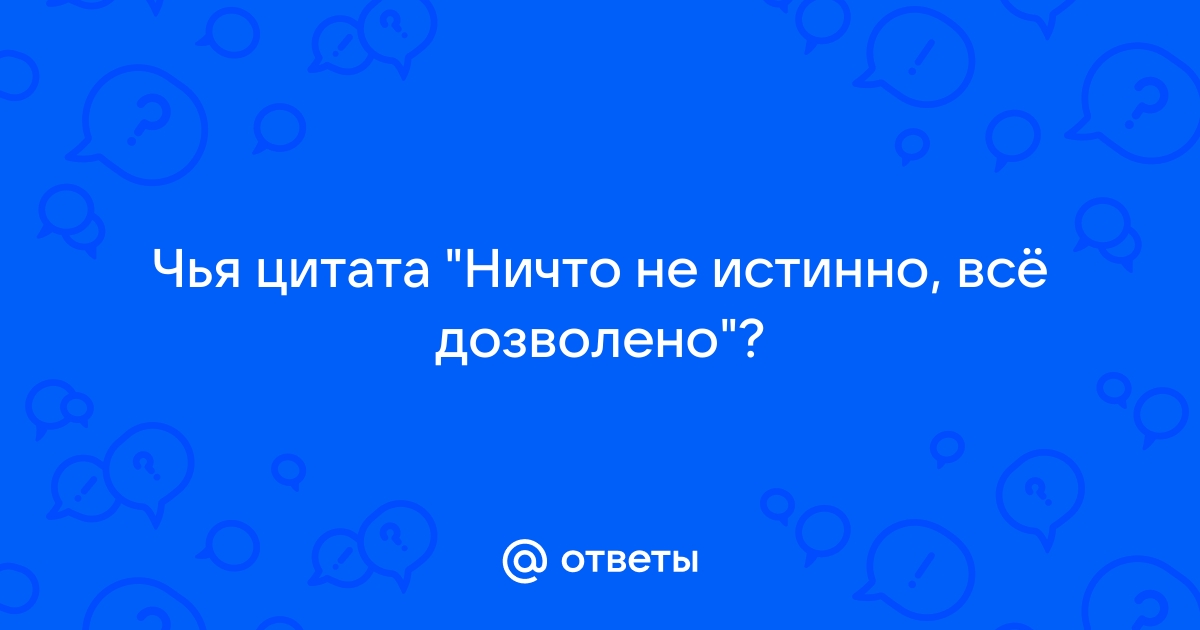 Чья цитата "Ничто не истинно, всё дозволено"?

@ ответы